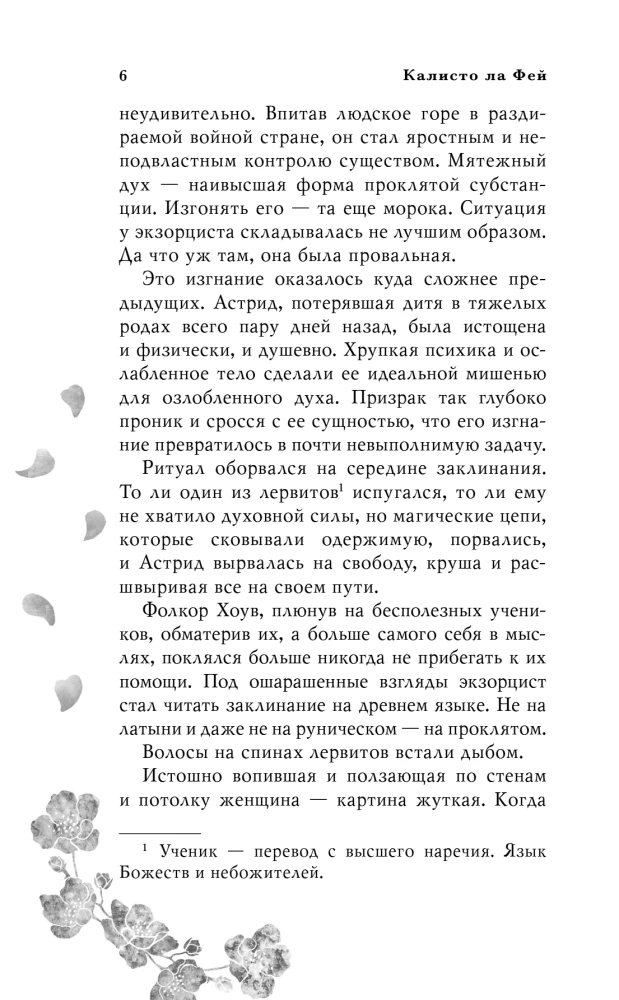 6 Калисто ла Фей

неудивительно. Впитав людское горе в раздираемой войной стране, он стал яростным и неподвластным контролю существом. Мятежный дух — наивысшая форма проклятой субстанции. Изгонять его — та еще морока. Ситуация у экзорциста складывалась не лучшим образом. Да что уж там, она была провальная.

Это изгнание оказалось куда сложнее предыдущих. Астрид, потерявшая дитя в тяжелых родах всего пару дней назад, была истощена и физически, и душевно. Хрупкая психика и ослабленное тело сделали ее идеальной мишенью для озлобленного духа. Призрак так глубоко проник и сросся с ее сущностью, что его изгнание превратилось в почти невыполнимую задачу.

Ритуал оборвался на середине заклинания. То ли один из лервитов$^1$ испугался, то ли ему не хватило духовной силы, но магические цепи, которые сковывали одержимую, порвались, и Астрид вырвалась на свободу, круша и расшвыривая все на своем пути.

Фолкор Хоув, плюнув на бесполезных учеников, обматерив их, а больше самого себя в мыслях, поклялся больше никогда не прибегать к их помощи. Под ошарашенные взгляды экзорцист стал читать заклинание на древнем языке. Не на латыни и даже не на руническом — на проклятом.

Волосы на спинах лервитов встали дыбом.

Истошно вопившая и ползающая по стенам и потолку женщина — картина жуткая. Когда

$^1$ Ученик — перевод с высшего наречия. Язык Божеств и небожителей.